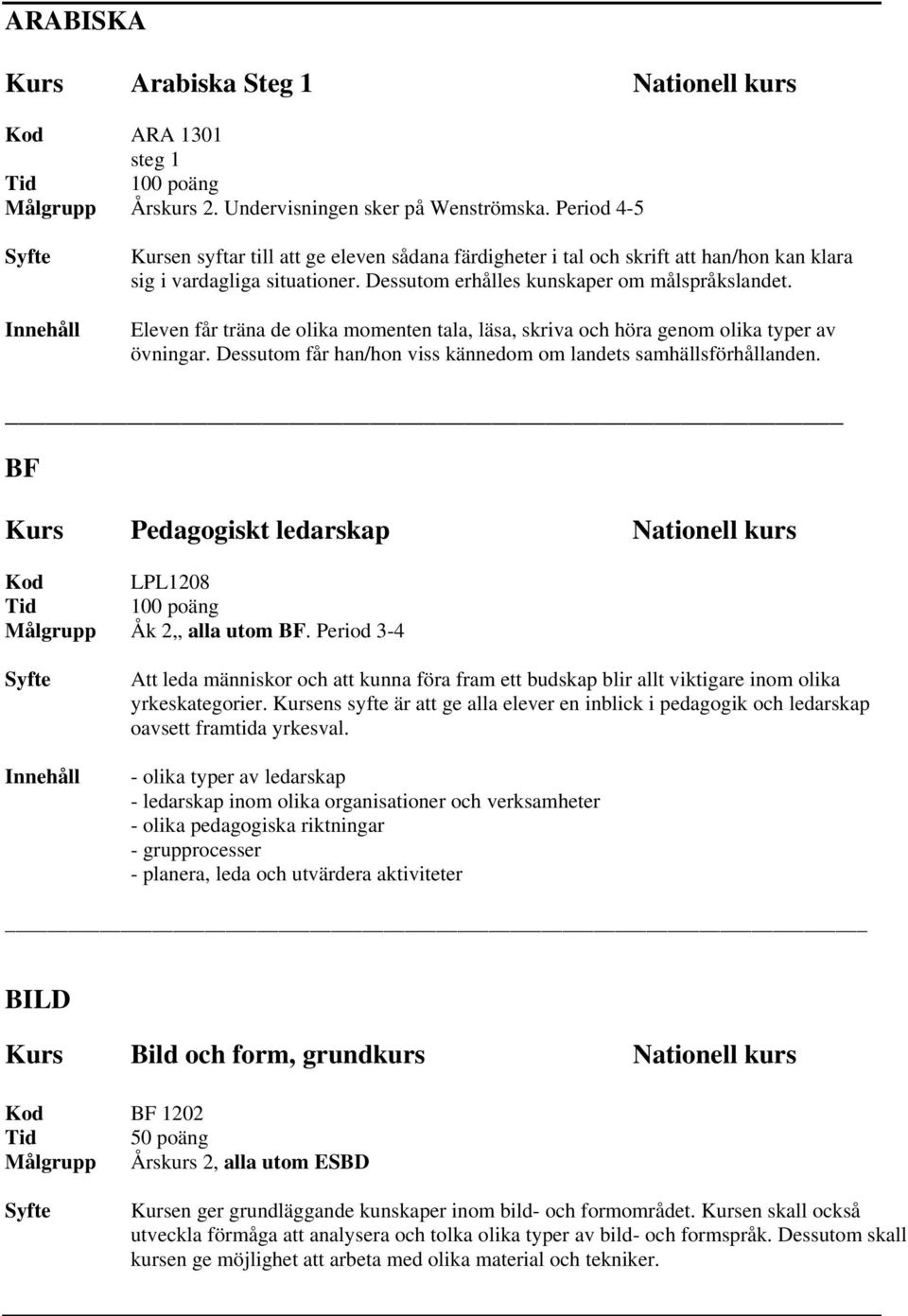 ARABISKA

Kurs Arabiska Steg 1 Nationell kurs

Kod ARA 1301
steg 1
Tid 100 poäng
Målgrupp Årskurs 2. Undervisningen sker på Wenströmska. Period 4-5

Syfte Kursen syftar till att ge eleven sådana färdigheter i tal och skrift att han/hon kan klara sig i vardagliga situationer. Dessutom erhålles kunskaper om målspråkslandet.

Innehåll Eleven får träna de olika momenten tala, läsa, skriva och höra genom olika typer av övningar. Dessutom får han/hon viss kännedom om landets samhällsförhållanden.

BF

Kurs Pedagogiskt ledarskap Nationell kurs

Kod LPL1208
Tid 100 poäng
Målgrupp Åk 2,, alla utom BF. Period 3-4

Syfte Att leda människor och att kunna föra fram ett budskap blir allt viktigare inom olika yrkeskategorier. Kursens syfte är att ge alla elever en inblick i pedagogik och ledarskap oavsett framtida yrkesval.

Innehåll - olika typer av ledarskap
- ledarskap inom olika organisationer och verksamheter
- olika pedagogiska riktningar
- grupprocesser
- planera, leda och utvärdera aktiviteter

BILD

Kurs Bild och form, grundkurs Nationell kurs

Kod BF 1202
Tid 50 poäng
Målgrupp Årskurs 2, alla utom ESBD

Syfte Kursen ger grundläggande kunskaper inom bild- och formområdet. Kursen skall också utveckla förmåga att analysera och tolka olika typer av bild- och formspråk. Dessutom skall kursen ge möjlighet att arbeta med olika material och tekniker.